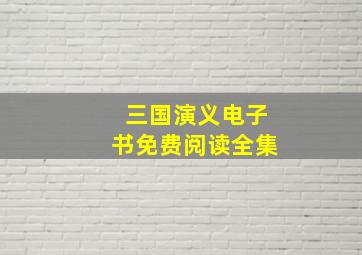 三国演义电子书免费阅读全集